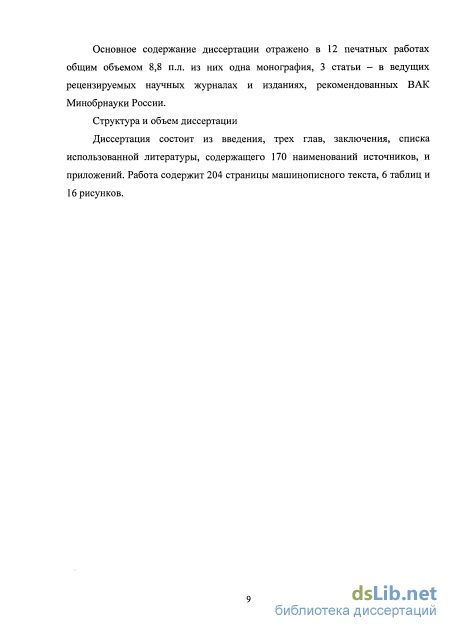 Основное содержание диссертации отражено в 12 печатных работах общим объемом 8,8 п.л. из них одна монография, 3 статьи – в ведущих рецензируемых научных журналах и изданиях, рекомендованных ВАК Минобрнауки России.

Структура и объем диссертации

Диссертация состоит из введения, трех глав, заключения, списка использованной литературы, содержащего 170 наименований источников, и приложений. Работа содержит 204 страницы машинописного текста, 6 таблиц и 16 рисунков.

9

dsLib.net
библиотека диссертаций